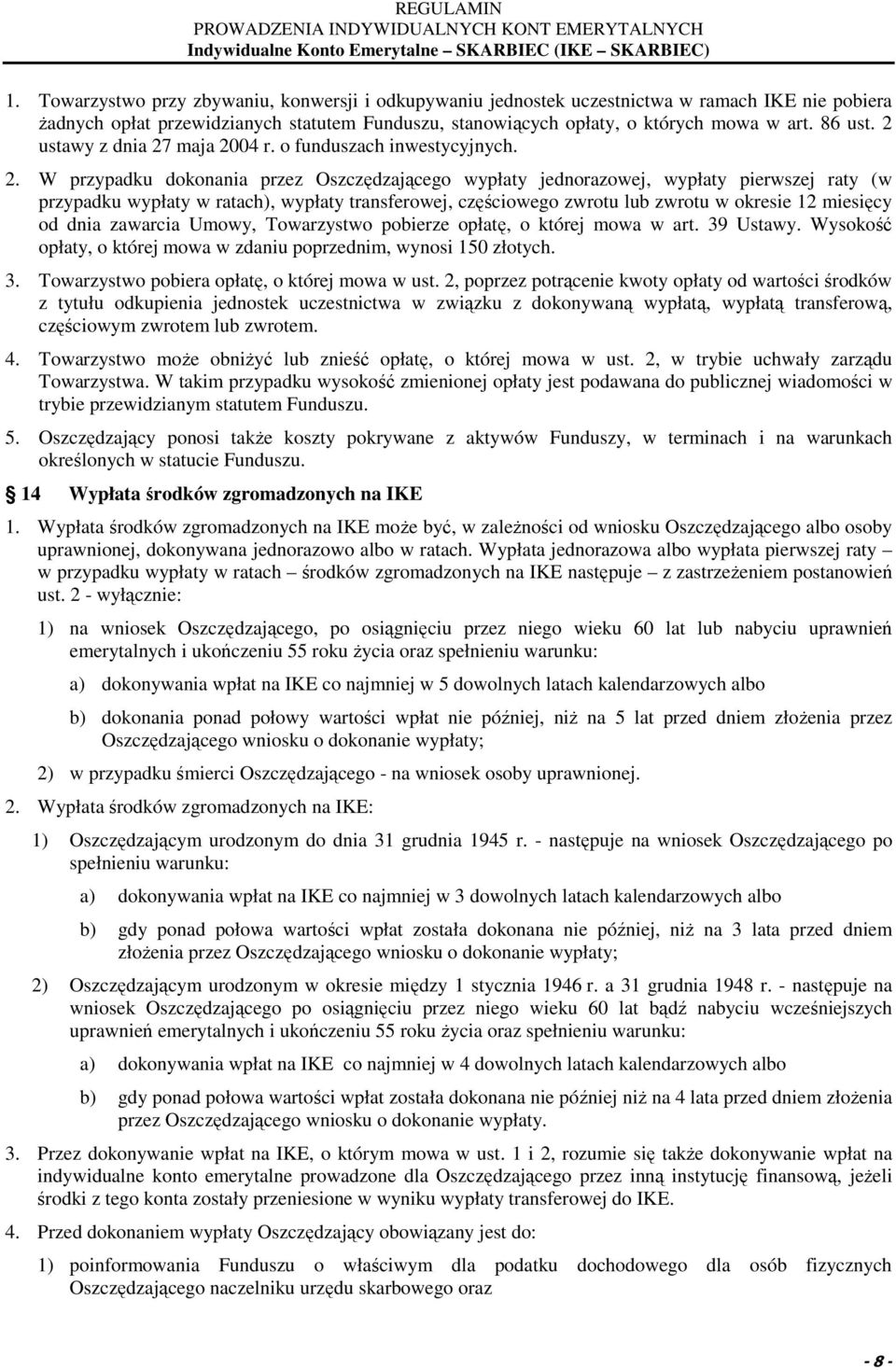 REGULAMIN
PROWADZENIA INDYWIDUALNYCH KONT EMERYTALNYCH
Indywidualne Konto Emerytalne – SKARBIEC (IKE – SKARBIEC)

1. Towarzystwo przy zbywaniu, konwersji i odkupywaniu jednostek uczestnictwa w ramach IKE nie pobiera żadnych opłat przewidzianych statutem Funduszu, stanowiących opłaty, o których mowa w art. 86 ust. 2 ustawy z dnia 27 maja 2004 r. o funduszach inwestycyjnych.

2. W przypadku dokonania przez Oszczędzającego wypłaty jednorazowej, wypłaty pierwszej raty (w przypadku wypłaty w ratach), wypłaty transferowej, częściowego zwrotu lub zwrotu w okresie 12 miesięcy od dnia zawarcia Umowy, Towarzystwo pobierze opłatę, o której mowa w art. 39 Ustawy. Wysokość opłaty, o której mowa w zdaniu poprzednim, wynosi 150 złotych.

3. Towarzystwo pobiera opłatę, o której mowa w ust. 2, poprzez potrącenie kwoty opłaty od wartości środków z tytułu odkupienia jednostek uczestnictwa w związku z dokonywaną wypłatą, wypłatą transferową, częściowym zwrotem lub zwrotem.

4. Towarzystwo może obniżyć lub znieść opłatę, o której mowa w ust. 2, w trybie uchwały zarządu Towarzystwa. W takim przypadku wysokość zmienionej opłaty jest podawana do publicznej wiadomości w trybie przewidzianym statutem Funduszu.

5. Oszczędzający ponosi także koszty pokrywane z aktywów Funduszy, w terminach i na warunkach określonych w statucie Funduszu.

§ 14 Wypłata środków zgromadzonych na IKE

1. Wypłata środków zgromadzonych na IKE może być, w zależności od wniosku Oszczędzającego albo osoby uprawnionej, dokonywana jednorazowo albo w ratach. Wypłata jednorazowa albo wypłata pierwszej raty – w przypadku wypłaty w ratach – środków zgromadzonych na IKE następuje – z zastrzeżeniem postanowień ust. 2 - wyłącznie:

1) na wniosek Oszczędzającego, po osiągnięciu przez niego wieku 60 lat lub nabyciu uprawnień emerytalnych i ukończeniu 55 roku życia oraz spełnieniu warunku:

a) dokonywania wpłat na IKE co najmniej w 5 dowolnych latach kalendarzowych albo

b) dokonania ponad połowy wartości wpłat nie później, niż na 5 lat przed dniem złożenia przez Oszczędzającego wniosku o dokonanie wypłaty;

2) w przypadku śmierci Oszczędzającego - na wniosek osoby uprawnionej.

2. Wypłata środków zgromadzonych na IKE:

1) Oszczędzającym urodzonym do dnia 31 grudnia 1945 r. - następuje na wniosek Oszczędzającego po spełnieniu warunku:

a) dokonywania wpłat na IKE co najmniej w 3 dowolnych latach kalendarzowych albo

b) gdy ponad połowa wartości wpłat została dokonana nie później, niż na 3 lata przed dniem złożenia przez Oszczędzającego wniosku o dokonanie wypłaty;

2) Oszczędzającym urodzonym w okresie między 1 stycznia 1946 r. a 31 grudnia 1948 r. - następuje na wniosek Oszczędzającego po osiągnięciu przez niego wieku 60 lat bądź nabyciu wcześniejszych uprawnień emerytalnych i ukończeniu 55 roku życia oraz spełnieniu warunku:

a) dokonywania wpłat na IKE co najmniej w 4 dowolnych latach kalendarzowych albo

b) gdy ponad połowa wartości wpłat została dokonana nie później niż na 4 lata przed dniem złożenia przez Oszczędzającego wniosku o dokonanie wypłaty.

3. Przez dokonywanie wpłat na IKE, o którym mowa w ust. 1 i 2, rozumie się także dokonywanie wpłat na indywidualne konto emerytalne prowadzone dla Oszczędzającego przez inną instytucję finansową, jeżeli środki z tego konta zostały przeniesione w wyniku wypłaty transferowej do IKE.

4. Przed dokonaniem wypłaty Oszczędzający obowiązany jest do:

1) poinformowania Funduszu o właściwym dla podatku dochodowego dla osób fizycznych Oszczędzającego naczelniku urzędu skarbowego oraz

- 8 -